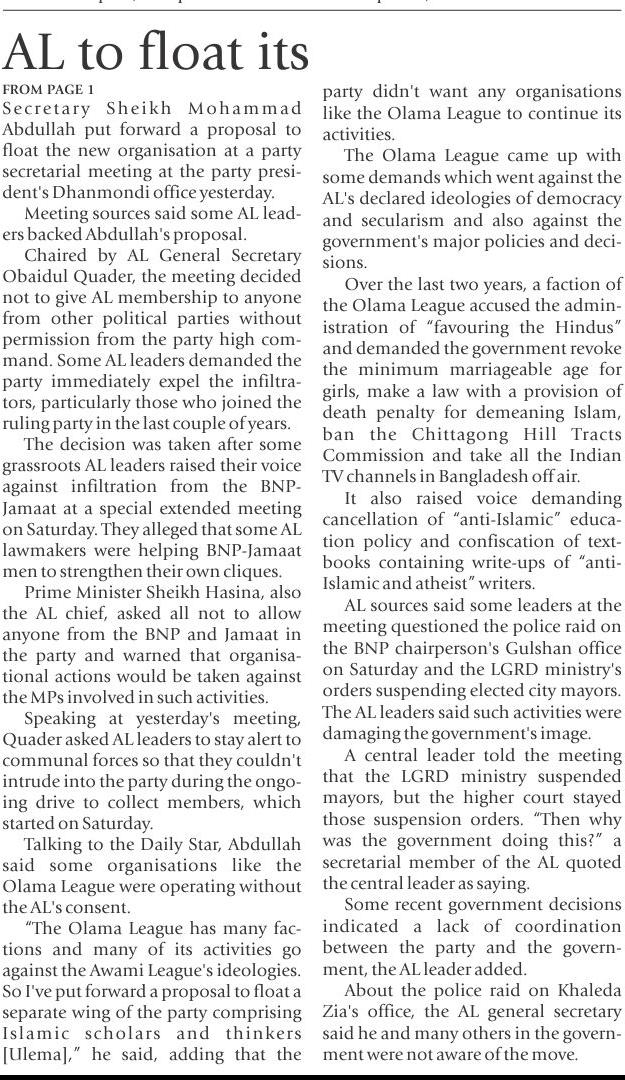 AL to float its

FROM PAGE 1

Secretary Sheikh Mohammad Abdullah put forward a proposal to float the new organisation at a party secretarial meeting at the party president's Dhanmondi office yesterday.

Meeting sources said some AL leaders backed Abdullah's proposal.

Chaired by AL General Secretary Obaidul Quader, the meeting decided not to give AL membership to anyone from other political parties without permission from the party high command. Some AL leaders demanded the party immediately expel the infiltrators, particularly those who joined the ruling party in the last couple of years.

The decision was taken after some grassroots AL leaders raised their voice against infiltration from the BNP-Jamaat at a special extended meeting on Saturday. They alleged that some AL lawmakers were helping BNP-Jamaat men to strengthen their own cliques.

Prime Minister Sheikh Hasina, also the AL chief, asked all not to allow anyone from the BNP and Jamaat in the party and warned that organisational actions would be taken against the MPs involved in such activities.

Speaking at yesterday's meeting, Quader asked AL leaders to stay alert to communal forces so that they couldn't intrude into the party during the ongoing drive to collect members, which started on Saturday.

Talking to the Daily Star, Abdullah said some organisations like the Olama League were operating without the AL's consent.

"The Olama League has many factions and many of its activities go against the Awami League's ideologies. So I've put forward a proposal to float a separate wing of the party comprising Islamic scholars and thinkers [Ulema]," he said, adding that the party didn't want any organisations like the Olama League to continue its activities.

The Olama League came up with some demands which went against the AL's declared ideologies of democracy and secularism and also against the government's major policies and decisions.

Over the last two years, a faction of the Olama League accused the administration of "favouring the Hindus" and demanded the government revoke the minimum marriageable age for girls, make a law with a provision of death penalty for demeaning Islam, ban the Chittagong Hill Tracts Commission and take all the Indian TV channels in Bangladesh off air.

It also raised voice demanding cancellation of "anti-Islamic" education policy and confiscation of textbooks containing write-ups of "anti-Islamic and atheist" writers.

AL sources said some leaders at the meeting questioned the police raid on the BNP chairperson's Gulshan office on Saturday and the LGRD ministry's orders suspending elected city mayors. The AL leaders said such activities were damaging the government's image.

A central leader told the meeting that the LGRD ministry suspended mayors, but the higher court stayed those suspension orders. "Then why was the government doing this?" a secretarial member of the AL quoted the central leader as saying.

Some recent government decisions indicated a lack of coordination between the party and the government, the AL leader added.

About the police raid on Khaleda Zia's office, the AL general secretary said he and many others in the government were not aware of the move.